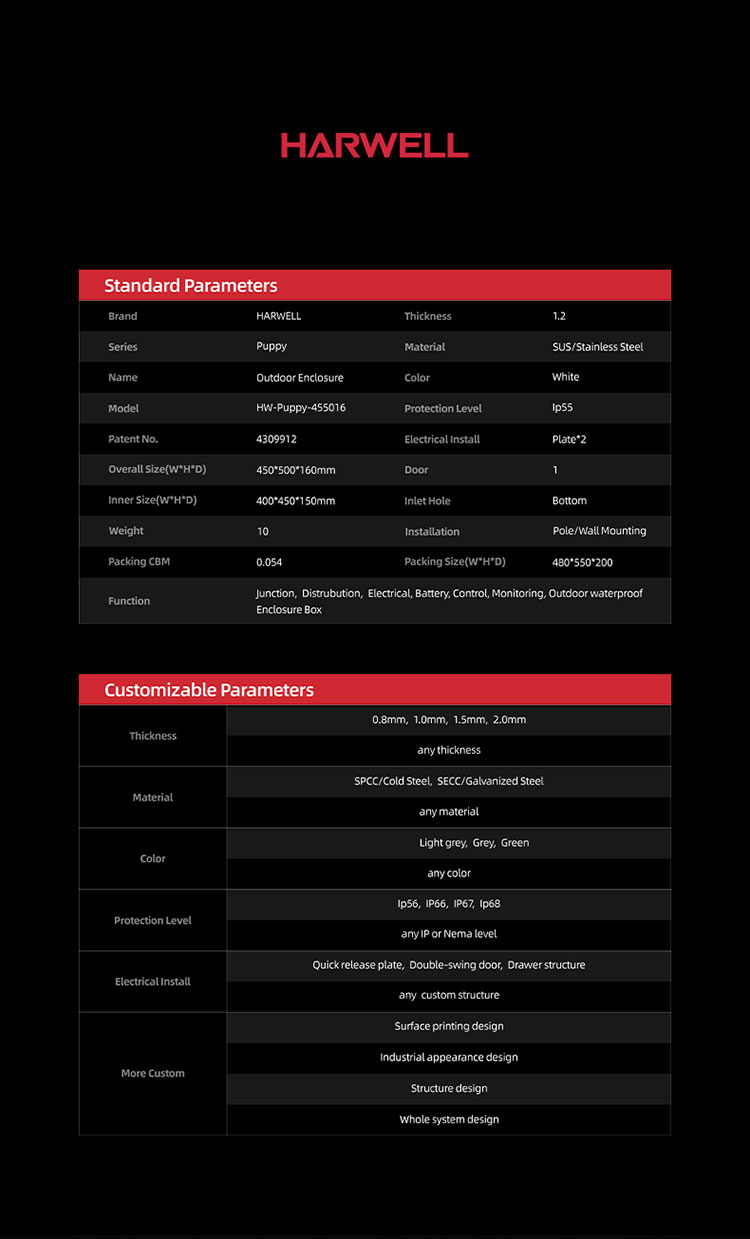 HARWELL

Standard Parameters

| Brand | HARWELL | Thickness | 1.2 |
|---|---|---|---|
| Series | Puppy | Material | SUS/Stainless Steel |
| Name | Outdoor Enclosure | Color | White |
| Model | HW-Puppy-455016 | Protection Level | Ip55 |
| Patent No. | 4309912 | Electrical Install | Plate*2 |
| Overall Size(W*H*D) | 450*500*160mm | Door | 1 |
| Inner Size(W*H*D) | 400*450*150mm | Inlet Hole | Bottom |
| Weight | 10 | Installation | Pole/Wall Mounting |
| Packing CBM | 0.054 | Packing Size(W*H*D) | 480*550*200 |
| Function | Junction, Distrubution, Electrical, Battery, Control, Monitoring, Outdoor waterproof Enclosure Box | | |

Customizable Parameters

| Thickness | 0.8mm, 1.0mm, 1.5mm, 2.0mm |
|---|---|
| | any thickness |
| Material | SPCC/Cold Steel, SECC/Galvanized Steel |
| | any material |
| Color | Light grey, Grey, Green |
| | any color |
| Protection Level | Ip56, IP66, IP67, Ip68 |
| | any IP or Nema level |
| Electrical Install | Quick release plate, Double-swing door, Drawer structure |
| | any custom structure |
| More Custom | Surface printing design |
| | Industrial appearance design |
| | Structure design |
| | Whole system design |